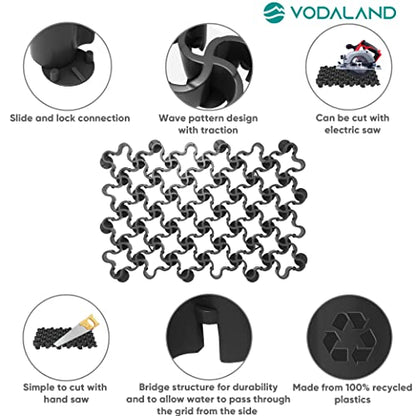 VODALAND

Slide and lock connection

Wave pattern design with traction

Can be cut with electric saw

Simple to cut with hand saw

Bridge structure for durability and to allow water to pass through the grid from the side

Made from 100% recycled plastics